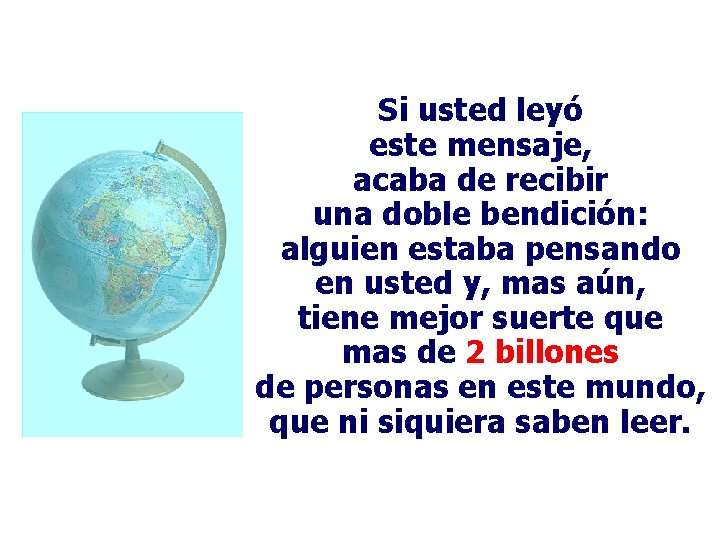 Si usted leyó este mensaje, acaba de recibir una doble bendición: alguien estaba pensando en usted y, mas aún, tiene mejor suerte que mas de 2 billones de personas en este mundo, que ni siquiera saben leer.